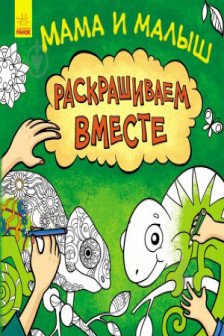 РАНОК

МАМА И МАЛЫШ

РАСКРАШИВАЕМ ВМЕСТЕ